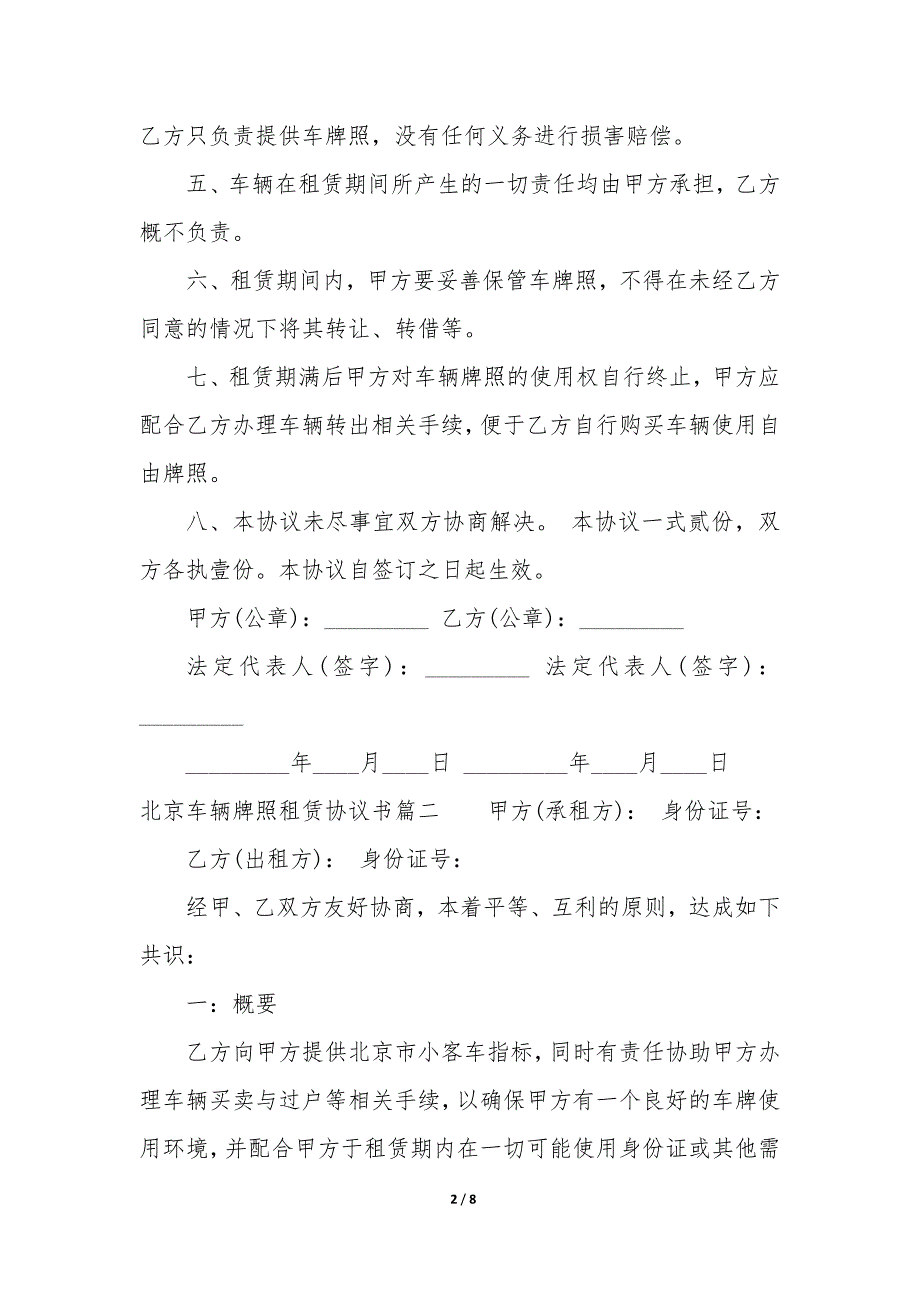 乙方只负责提供车牌照，没有任何义务进行损害赔偿。

五、车辆在租赁期间所产生的一切责任均由甲方承担，乙方概不负责。

六、租赁期间内，甲方要妥善保管车牌照，不得在未经乙方同意的情况下将其转让、转借等。

七、租赁期满后甲方对车辆牌照的使用权自行终止，甲方应配合乙方办理车辆转出相关手续，便于乙方自行购买车辆使用自由牌照。

八、本协议未尽事宜双方协商解决。 本协议一式贰份，双方各执壹份。本协议自签订之日起生效。

甲方(公章)：_________ 乙方(公章)：_________

法定代表人(签字)：_________ 法定代表人(签字)：_________

_________年____月____日 _________年____月____日

北京车辆牌照租赁协议书篇二 甲方(承租方)： 身份证号：

乙方(出租方)： 身份证号：

经甲、乙双方友好协商，本着平等、互利的原则，达成如下共识：

一：概要

乙方向甲方提供北京市小客车指标，同时有责任协助甲方办理车辆买卖与过户等相关手续，以确保甲方有一个良好的车牌使用环境，并配合甲方于租赁期内在一切可能使用身份证或其他需

2 / 8